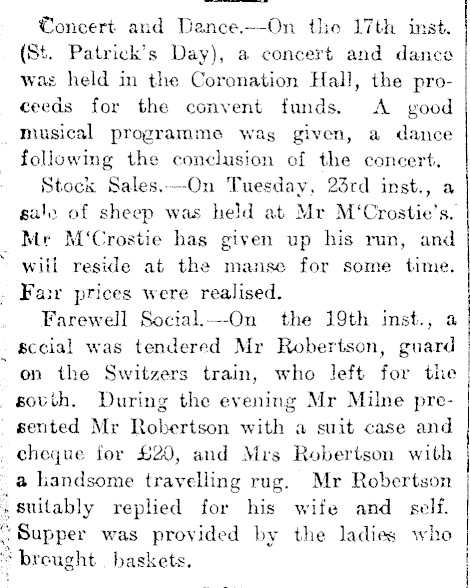 Concert and Dance.—On the 17th inst. (St. Patrick's Day), a concert and dance was held in the Coronation Hall, the proceeds for the convent funds. A good musical programme was given, a dance following the conclusion of the concert.

Stock Sales.—On Tuesday, 23rd inst., a sale of sheep was held at Mr M'Crostie's. Mr M'Crostie has given up his run, and will reside at the manse for some time. Fair prices were realised.

Farewell Social.—On the 19th inst., a social was tendered Mr Robertson, guard on the Switzers train, who left for the south. During the evening Mr Milne presented Mr Robertson with a suit case and cheque for £20, and Mrs Robertson with a handsome travelling rug. Mr Robertson suitably replied for his wife and self. Supper was provided by the ladies who brought baskets.